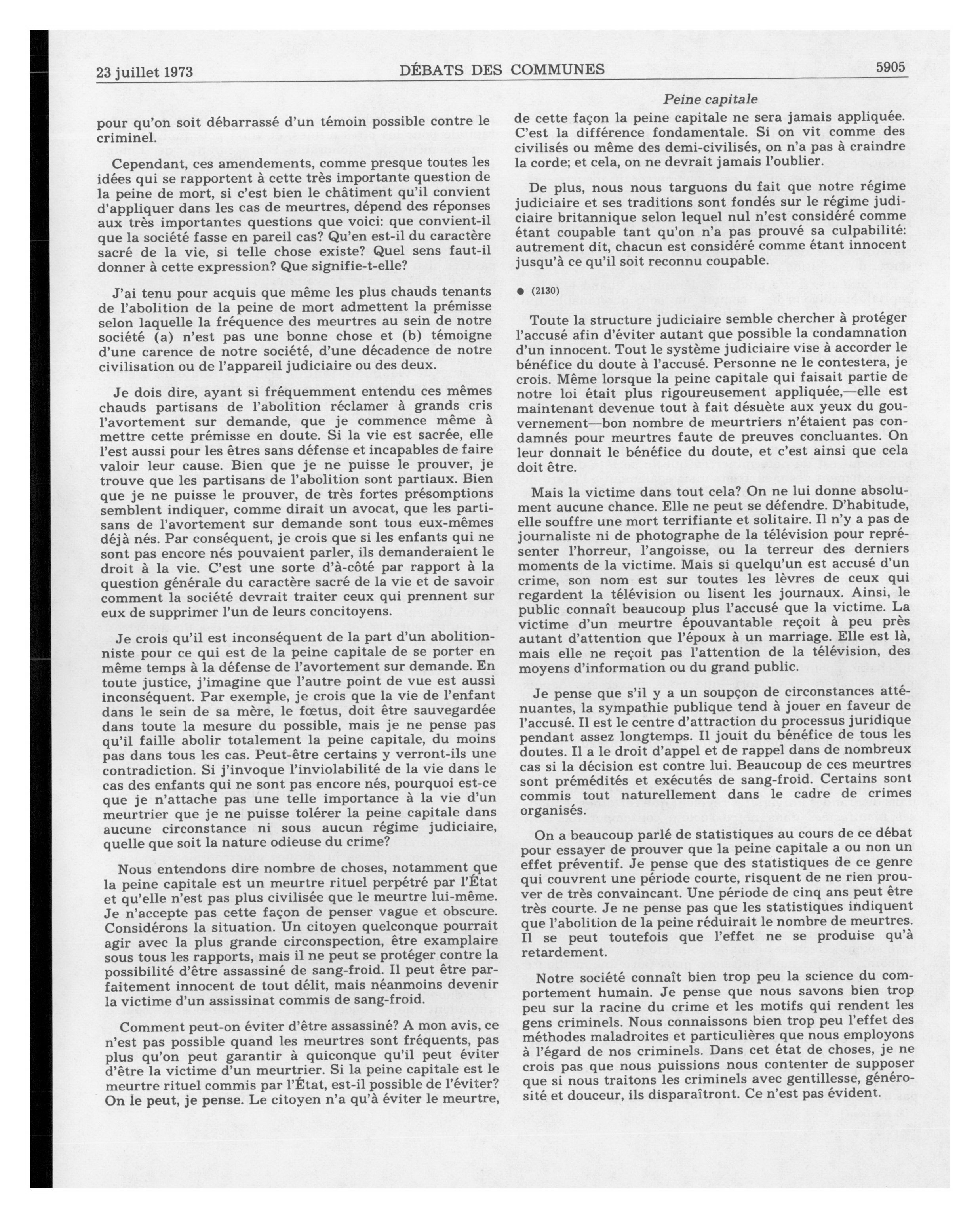 23 juillet 1973 DÉBATS DES COMMUNES 5905

Peine capitale

pour qu'on soit débarrassé d'un témoin possible contre le criminel.

Cependant, ces amendements, comme presque toutes les idées qui se rapportent à cette très importante question de la peine de mort, si c'est bien le châtiment qu'il convient d'appliquer dans les cas de meurtres, dépend des réponses aux très importantes questions que voici: que convient-il que la société fasse en pareil cas? Qu'en est-il du caractère sacré de la vie, si telle chose existe? Quel sens faut-il donner à cette expression? Que signifie-t-elle?

J'ai tenu pour acquis que même les plus chauds tenants de l'abolition de la peine de mort admettent la prémisse selon laquelle la fréquence des meurtres au sein de notre société (a) n'est pas une bonne chose et (b) témoigne d'une carence de notre société, d'une décadence de notre civilisation ou de l'appareil judiciaire ou des deux.

Je dois dire, ayant si fréquemment entendu ces mêmes chauds partisans de l'abolition réclamer à grands cris l'avortement sur demande, que je commence même à mettre cette prémisse en doute. Si la vie est sacrée, elle l'est aussi pour les êtres sans défense et incapables de faire valoir leur cause. Bien que je ne puisse le prouver, je trouve que les partisans de l'abolition sont partiaux. Bien que je ne puisse le prouver, de très fortes présomptions semblent indiquer, comme dirait un avocat, que les partisans de l'avortement sur demande sont tous eux-mêmes déjà nés. Par conséquent, je crois que si les enfants qui ne sont pas encore nés pouvaient parler, ils demanderaient le droit à la vie. C'est une sorte d'à-côté par rapport à la question générale du caractère sacré de la vie et de savoir comment la société devrait traiter ceux qui prennent sur eux de supprimer l'un de leurs concitoyens.

Je crois qu'il est inconséquent de la part d'un abolitionniste pour ce qui est de la peine capitale de se porter en même temps à la défense de l'avortement sur demande. En toute justice, j'imagine que l'autre point de vue est aussi inconséquent. Par exemple, je crois que la vie de l'enfant dans le sein de sa mère, le fœtus, doit être sauvegardée dans toute la mesure du possible, mais je ne pense pas qu'il faille abolir totalement la peine capitale, du moins pas dans tous les cas. Peut-être certains y verront-ils une contradiction. Si j'invoque l'inviolabilité de la vie dans le cas des enfants qui ne sont pas encore nés, pourquoi est-ce que je n'attache pas une telle importance à la vie d'un meurtrier que je ne puisse tolérer la peine capitale dans aucune circonstance ni sous aucun régime judiciaire, quelle que soit la nature odieuse du crime?

Nous entendons dire nombre de choses, notamment que la peine capitale est un meurtre rituel perpétré par l'État et qu'elle n'est pas plus civilisée que le meurtre lui-même. Je n'accepte pas cette façon de penser vague et obscure. Considérons la situation. Un citoyen quelconque pourrait agir avec la plus grande circonspection, être exemplaire sous tous les rapports, mais il ne peut se protéger contre la possibilité d'être assassiné de sang-froid. Il peut être parfaitement innocent de tout délit, mais néanmoins devenir la victime d'un assissinat commis de sang-froid.

Comment peut-on éviter d'être assassiné? A mon avis, ce n'est pas possible quand les meurtres sont fréquents, pas plus qu'on peut garantir à quiconque qu'il peut éviter d'être la victime d'un meurtrier. Si la peine capitale est le meurtre rituel commis par l'État, est-il possible de l'éviter? On le peut, je pense. Le citoyen n'a qu'à éviter le meurtre, de cette façon la peine capitale ne sera jamais appliquée. C'est la différence fondamentale. Si on vit comme des civilisés ou même des demi-civilisés, on n'a pas à craindre la corde; et cela, on ne devrait jamais l'oublier.

De plus, nous nous targuons du fait que notre régime judiciaire et ses traditions sont fondés sur le régime judiciaire britannique selon lequel nul n'est considéré comme étant coupable tant qu'on n'a pas prouvé sa culpabilité: autrement dit, chacun est considéré comme étant innocent jusqu'à ce qu'il soit reconnu coupable.

● (2130)

Toute la structure judiciaire semble chercher à protéger l'accusé afin d'éviter autant que possible la condamnation d'un innocent. Tout le système judiciaire vise à accorder le bénéfice du doute à l'accusé. Personne ne le contestera, je crois. Même lorsque la peine capitale qui faisait partie de notre loi était plus rigoureusement appliquée,—elle est maintenant devenue tout à fait désuète aux yeux du gouvernement—bon nombre de meurtriers n'étaient pas condamnés pour meurtres faute de preuves concluantes. On leur donnait le bénéfice du doute, et c'est ainsi que cela doit être.

Mais la victime dans tout cela? On ne lui donne absolument aucune chance. Elle ne peut se défendre. D'habitude, elle souffre une mort terrifiante et solitaire. Il n'y a pas de journaliste ni de photographe de la télévision pour représenter l'horreur, l'angoisse, ou la terreur des derniers moments de la victime. Mais si quelqu'un est accusé d'un crime, son nom est sur toutes les lèvres de ceux qui regardent la télévision ou lisent les journaux. Ainsi, le public connaît beaucoup plus l'accusé que la victime. La victime d'un meurtre épouvantable reçoit à peu près autant d'attention que l'époux à un marriage. Elle est là, mais elle ne reçoit pas l'attention de la télévision, des moyens d'information ou du grand public.

Je pense que s'il y a un soupçon de circonstances atténuantes, la sympathie publique tend à jouer en faveur de l'accusé. Il est le centre d'attraction du processus juridique pendant assez longtemps. Il jouit du bénéfice de tous les doutes. Il a le droit d'appel et de rappel dans de nombreux cas si la décision est contre lui. Beaucoup de ces meurtres sont prémédités et exécutés de sang-froid. Certains sont commis tout naturellement dans le cadre de crimes organisés.

On a beaucoup parlé de statistiques au cours de ce débat pour essayer de prouver que la peine capitale a ou non un effet préventif. Je pense que des statistiques de ce genre qui couvrent une période courte, risquent de ne rien prouver de très convaincant. Une période de cinq ans peut être très courte. Je ne pense pas que les statistiques indiquent que l'abolition de la peine réduirait le nombre de meurtres. Il se peut toutefois que l'effet ne se produise qu'à retardement.

Notre société connaît bien trop peu la science du comportement humain. Je pense que nous savons bien trop peu sur la racine du crime et les motifs qui rendent les gens criminels. Nous connaissons bien trop peu l'effet des méthodes maladroites et particulières que nous employons à l'égard de nos criminels. Dans cet état de choses, je ne crois pas que nous puissions nous contenter de supposer que si nous traitons les criminels avec gentillesse, générosité et douceur, ils disparaîtront. Ce n'est pas évident.